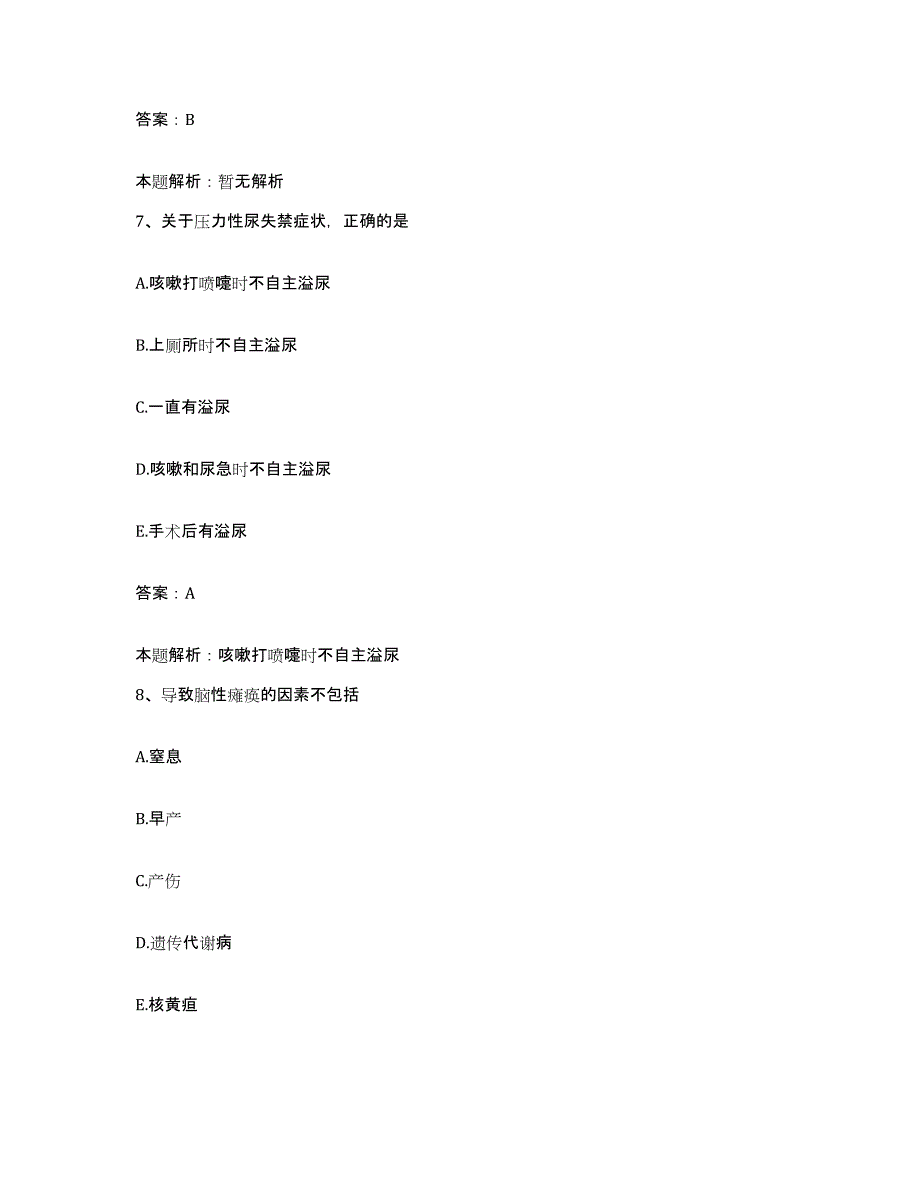 答案：B

本题解析：暂无解析

7、关于压力性尿失禁症状，正确的是

A.咳嗽打喷嚏时不自主溢尿

B.上厕所时不自主溢尿

C.一直有溢尿

D.咳嗽和尿急时不自主溢尿

E.手术后有溢尿

答案：A

本题解析：咳嗽打喷嚏时不自主溢尿

8、导致脑性瘫痪的因素不包括

A.窒息

B.早产

C.产伤

D.遗传代谢病

E.核黄疸